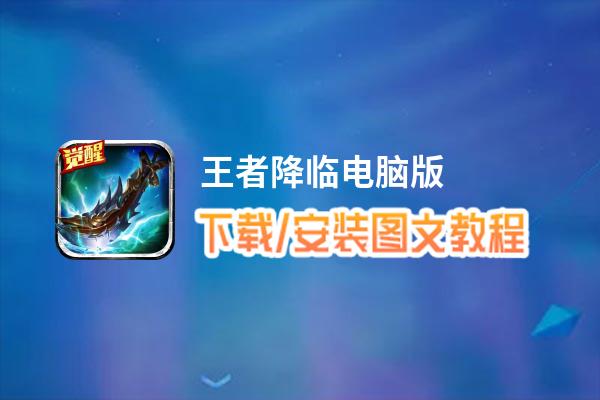 觉醒

王者降临电脑版

下载/安装图文教程